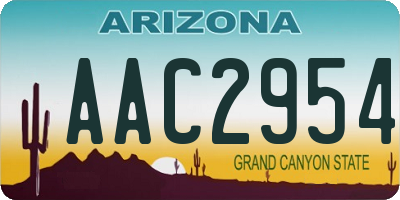 ARIZONA

AAC2954

GRAND CANYON STATE